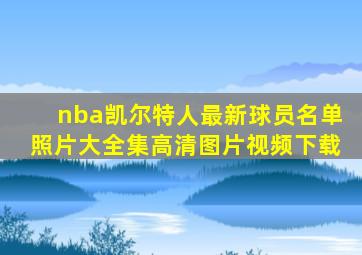 nba凯尔特人最新球员名单照片大全集高清图片视频下载